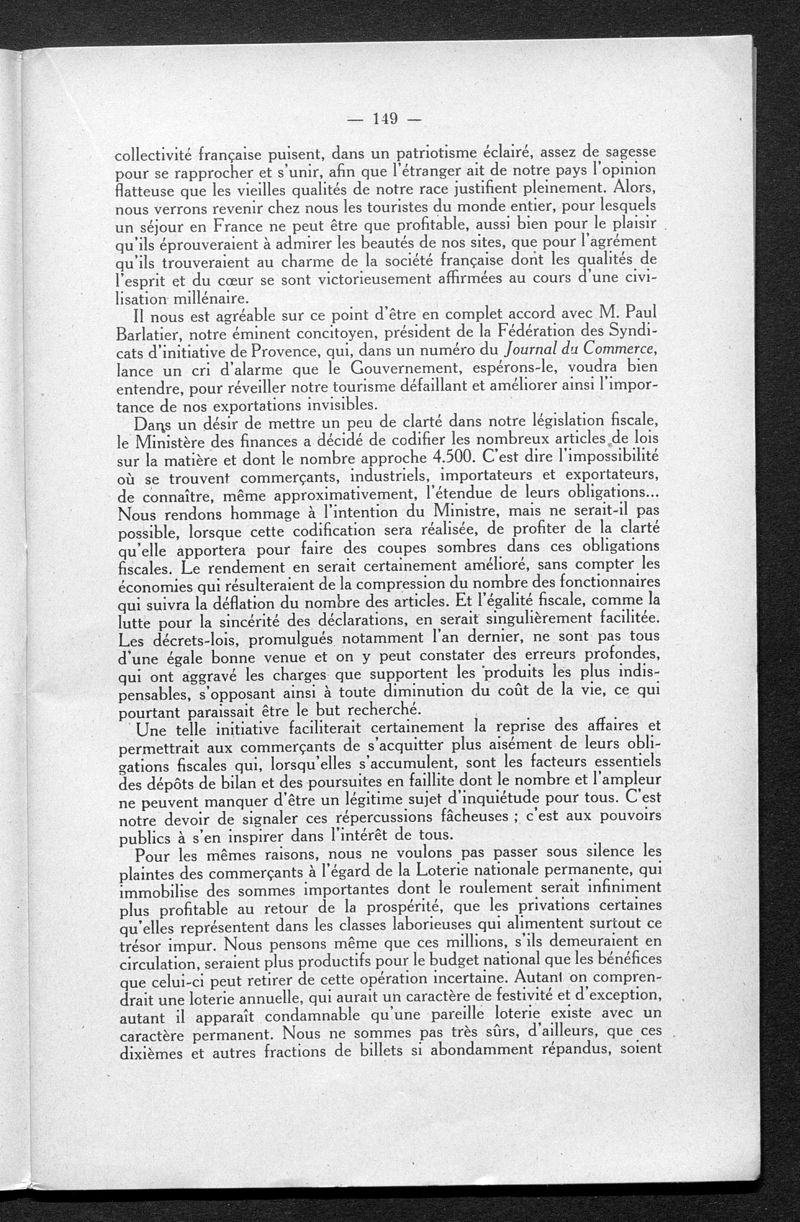 — 149 —

collectivité française puisent, dans un patriotisme éclairé, assez de sagesse pour se rapprocher et s'unir, afin que l'étranger ait de notre pays l'opinion flatteuse que les vieilles qualités de notre race justifient pleinement. Alors, nous verrons revenir chez nous les touristes du monde entier, pour lesquels un séjour en France ne peut être que profitable, aussi bien pour le plaisir qu'ils éprouveraient à admirer les beautés de nos sites, que pour l'agrément qu'ils trouveraient au charme de la société française dont les qualités de l'esprit et du cœur se sont victorieusement affirmées au cours d'une civilisation millénaire.

Il nous est agréable sur ce point d'être en complet accord avec M. Paul Barlatier, notre éminent concitoyen, président de la Fédération des Syndicats d'initiative de Provence, qui, dans un numéro du Journal du Commerce, lance un cri d'alarme que le Gouvernement, espérons-le, voudra bien entendre, pour réveiller notre tourisme défaillant et améliorer ainsi l'importance de nos exportations invisibles.

Dans un désir de mettre un peu de clarté dans notre législation fiscale, le Ministère des finances a décidé de codifier les nombreux articles de lois sur la matière et dont le nombre approche 4.500. C'est dire l'impossibilité où se trouvent commerçants, industriels, importateurs et exportateurs, de connaître, même approximativement, l'étendue de leurs obligations... Nous rendons hommage à l'intention du Ministre, mais ne serait-il pas possible, lorsque cette codification sera réalisée, de profiter de la clarté qu'elle apportera pour faire des coupes sombres dans ces obligations fiscales. Le rendement en serait certainement amélioré, sans compter les économies qui résulteraient de la compression du nombre des fonctionnaires qui suivra la déflation du nombre des articles. Et l'égalité fiscale, comme la lutte pour la sincérité des déclarations, en serait singulièrement facilitée. Les décrets-lois, promulgués notamment l'an dernier, ne sont pas tous d'une égale bonne venue et on y peut constater des erreurs profondes, qui ont aggravé les charges que supportent les produits les plus indispensables, s'opposant ainsi à toute diminution du coût de la vie, ce qui pourtant paraissait être le but recherché.

Une telle initiative faciliterait certainement la reprise des affaires et permettrait aux commerçants de s'acquitter plus aisément de leurs obligations fiscales qui, lorsqu'elles s'accumulent, sont les facteurs essentiels des dépôts de bilan et des poursuites en faillite dont le nombre et l'ampleur ne peuvent manquer d'être un légitime sujet d'inquiétude pour tous. C'est notre devoir de signaler ces répercussions fâcheuses ; c'est aux pouvoirs publics à s'en inspirer dans l'intérêt de tous.

Pour les mêmes raisons, nous ne voulons pas passer sous silence les plaintes des commerçants à l'égard de la Loterie nationale permanente, qui immobilise des sommes importantes dont le roulement serait infiniment plus profitable au retour de la prospérité, que les privations certaines qu'elles représentent dans les classes laborieuses qui alimentent surtout ce trésor impur. Nous pensons même que ces millions, s'ils demeuraient en circulation, seraient plus productifs pour le budget national que les bénéfices que celui-ci peut retirer de cette opération incertaine. Autant on comprendrait une loterie annuelle, qui aurait un caractère de festivité et d'exception, autant il apparaît condamnable qu'une pareille loterie existe avec un caractère permanent. Nous ne sommes pas très sûrs, d'ailleurs, que ces dixièmes et autres fractions de billets si abondamment répandus, soient